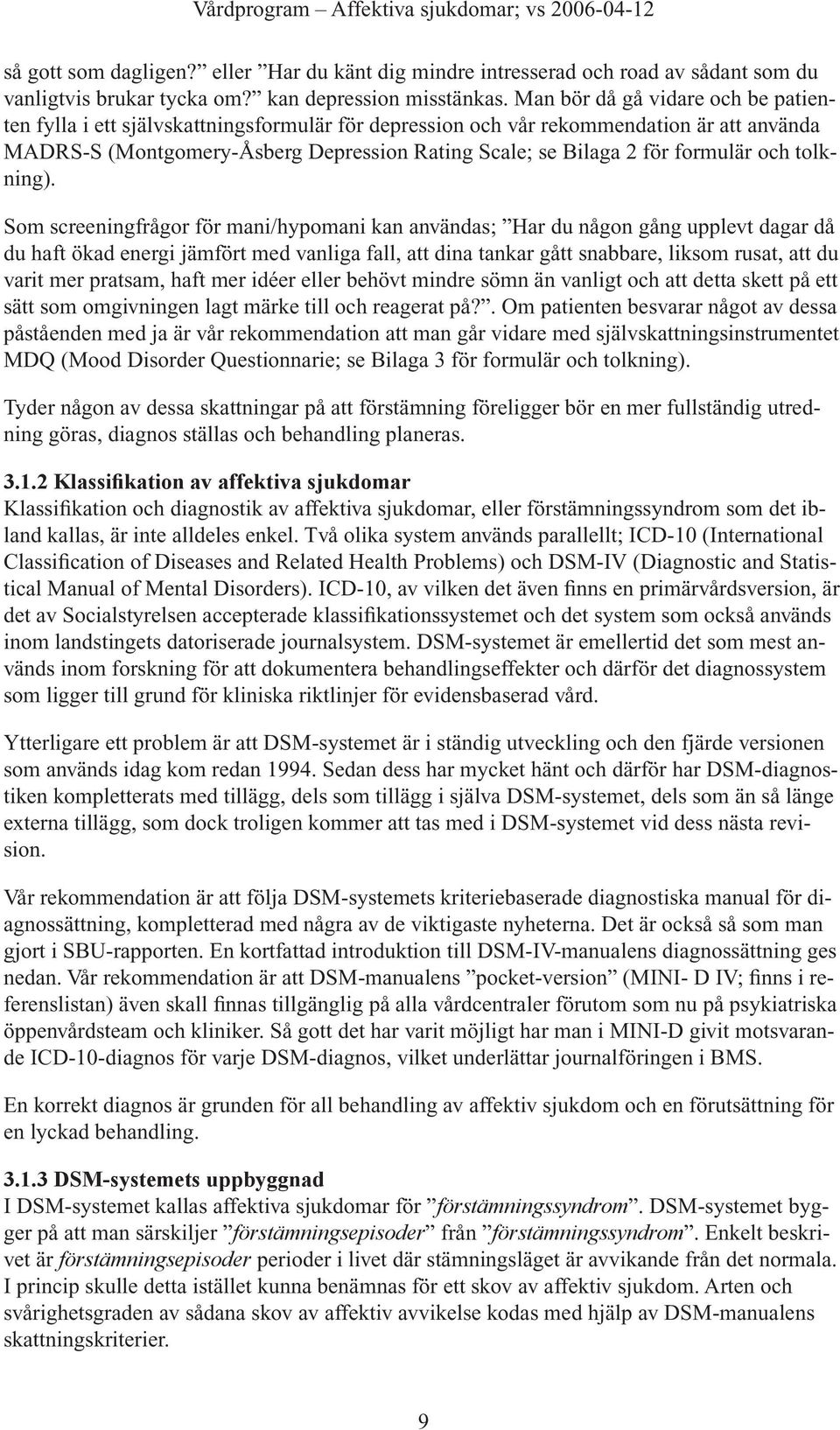 Vårdprogram – Affektiva sjukdomar; vs 2006-04-12

så gott som dagligen?” eller ”Har du känt dig mindre intresserad och road av sådant som du vanligtvis brukar tycka om?” kan depression misstänkas. Man bör då gå vidare och be patienten fylla i ett självskattningsformulär för depression och vår rekommendation är att använda MADRS-S (Montgomery-Åsberg Depression Rating Scale; se Bilaga 2 för formulär och tolkning).

Som screeningfrågor för mani/hypomani kan användas; ”Har du någon gång upplevt dagar då du haft ökad energi jämfört med vanliga fall, att dina tankar gått snabbare, liksom rusat, att du varit mer pratsam, haft mer idéer eller behövt mindre sömn än vanligt och att detta skett på ett sätt som omgivningen lagt märke till och reagerat på?”. Om patienten besvarar något av dessa påståenden med ja är vår rekommendation att man går vidare med självskattningsinstrumentet MDQ (Mood Disorder Questionnarie; se Bilaga 3 för formulär och tolkning).

Tyder någon av dessa skattningar på att förstämning föreligger bör en mer fullständig utredning göras, diagnos ställas och behandling planeras.

3.1.2 Klassifikation av affektiva sjukdomar
Klassifikation och diagnostik av affektiva sjukdomar, eller förstämningssyndrom som det ibland kallas, är inte alldeles enkel. Två olika system används parallellt; ICD-10 (International Classification of Diseases and Related Health Problems) och DSM-IV (Diagnostic and Statistical Manual of Mental Disorders). ICD-10, av vilken det även finns en primärvårdsversion, är det av Socialstyrelsen accepterade klassifikationssystemet och det system som också används inom landstingets datoriserade journalsystem. DSM-systemet är emellertid det som mest används inom forskning för att dokumentera behandlingseffekter och därför det diagnossystem som ligger till grund för kliniska riktlinjer för evidensbaserad vård.

Ytterligare ett problem är att DSM-systemet är i ständig utveckling och den fjärde versionen som används idag kom redan 1994. Sedan dess har mycket hänt och därför har DSM-diagnostiken kompletterats med tillägg, dels som tillägg i själva DSM-systemet, dels som än så länge externa tillägg, som dock troligen kommer att tas med i DSM-systemet vid dess nästa revision.

Vår rekommendation är att följa DSM-systemets kriteriebaserade diagnostiska manual för diagnossättning, kompletterad med några av de viktigaste nyheterna. Det är också så som man gjort i SBU-rapporten. En kortfattad introduktion till DSM-IV-manualens diagnossättning ges nedan. Vår rekommendation är att DSM-manualens ”pocket-version” (MINI- D IV; finns i referenslistan) även skall finnas tillgänglig på alla vårdcentraler förutom som nu på psykiatriska öppenvårdsteam och kliniker. Så gott det har varit möjligt har man i MINI-D givit motsvarande ICD-10-diagnos för varje DSM-diagnos, vilket underlättar journalföringen i BMS.

En korrekt diagnos är grunden för all behandling av affektiv sjukdom och en förutsättning för en lyckad behandling.

3.1.3 DSM-systemets uppbyggnad
I DSM-systemet kallas affektiva sjukdomar för ”förstämningssyndrom”. DSM-systemet bygger på att man särskiljer ”förstämningsepisoder” från ”förstämningssyndrom”. Enkelt beskrivet är förstämningsepisoder perioder i livet där stämningsläget är avvikande från det normala. I princip skulle detta istället kunna benämnas för ett skov av affektiv sjukdom. Arten och svårighetsgraden av sådana skov av affektiv avvikelse kodas med hjälp av DSM-manualens skattningskriterier.

9